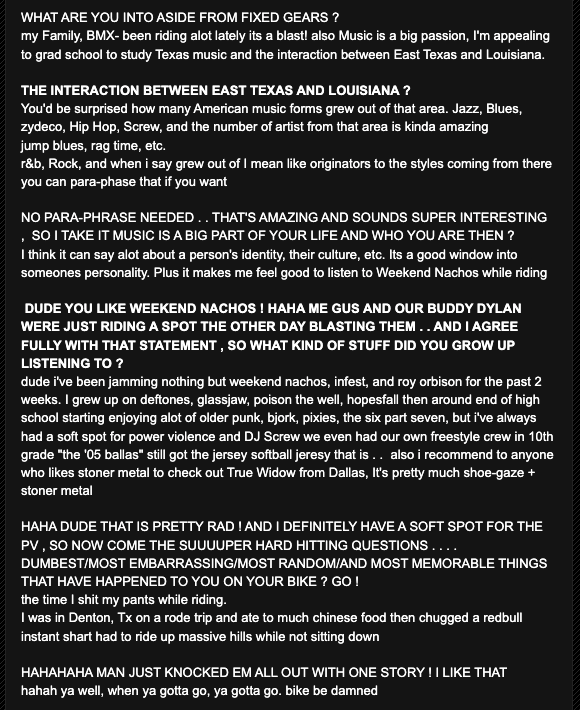 WHAT ARE YOU INTO ASIDE FROM FIXED GEARS ?
my Family, BMX- been riding alot lately its a blast! also Music is a big passion, I'm appealing to grad school to study Texas music and the interaction between East Texas and Louisiana.

THE INTERACTION BETWEEN EAST TEXAS AND LOUISIANA ?
You'd be surprised how many American music forms grew out of that area. Jazz, Blues, zydeco, Hip Hop, Screw, and the number of artist from that area is kinda amazing
jump blues, rag time, etc.
r&b, Rock, and when i say grew out of I mean like originators to the styles coming from there
you can para-phase that if you want

NO PARA-PHRASE NEEDED . . THAT'S AMAZING AND SOUNDS SUPER INTERESTING , SO I TAKE IT MUSIC IS A BIG PART OF YOUR LIFE AND WHO YOU ARE THEN ?
I think it can say alot about a person's identity, their culture, etc. Its a good window into someones personality. Plus it makes me feel good to listen to Weekend Nachos while riding

DUDE YOU LIKE WEEKEND NACHOS ! HAHA ME GUS AND OUR BUDDY DYLAN WERE JUST RIDING A SPOT THE OTHER DAY BLASTING THEM . . AND I AGREE FULLY WITH THAT STATEMENT , SO WHAT KIND OF STUFF DID YOU GROW UP LISTENING TO ?
dude i've been jamming nothing but weekend nachos, infest, and roy orbison for the past 2 weeks. I grew up on deftones, glassjaw, poison the well, hopesfall then around end of high school starting enjoying alot of older punk, bjork, pixies, the six part seven, but i've always had a soft spot for power violence and DJ Screw we even had our own freestyle crew in 10th grade "the '05 ballas" still got the jersey softball jeresy that is . . also i recommend to anyone who likes stoner metal to check out True Widow from Dallas, It's pretty much shoe-gaze + stoner metal

HAHA DUDE THAT IS PRETTY RAD ! AND I DEFINITELY HAVE A SOFT SPOT FOR THE PV , SO NOW COME THE SUUUUPER HARD HITTING QUESTIONS . . . .
DUMBEST/MOST EMBARRASSING/MOST RANDOM/AND MOST MEMORABLE THINGS THAT HAVE HAPPENED TO YOU ON YOUR BIKE ? GO !
the time I shit my pants while riding.
I was in Denton, Tx on a rode trip and ate to much chinese food then chugged a redbull instant shart had to ride up massive hills while not sitting down

HAHAHAHA MAN JUST KNOCKED EM ALL OUT WITH ONE STORY ! I LIKE THAT
hahah ya well, when ya gotta go, ya gotta go. bike be damned